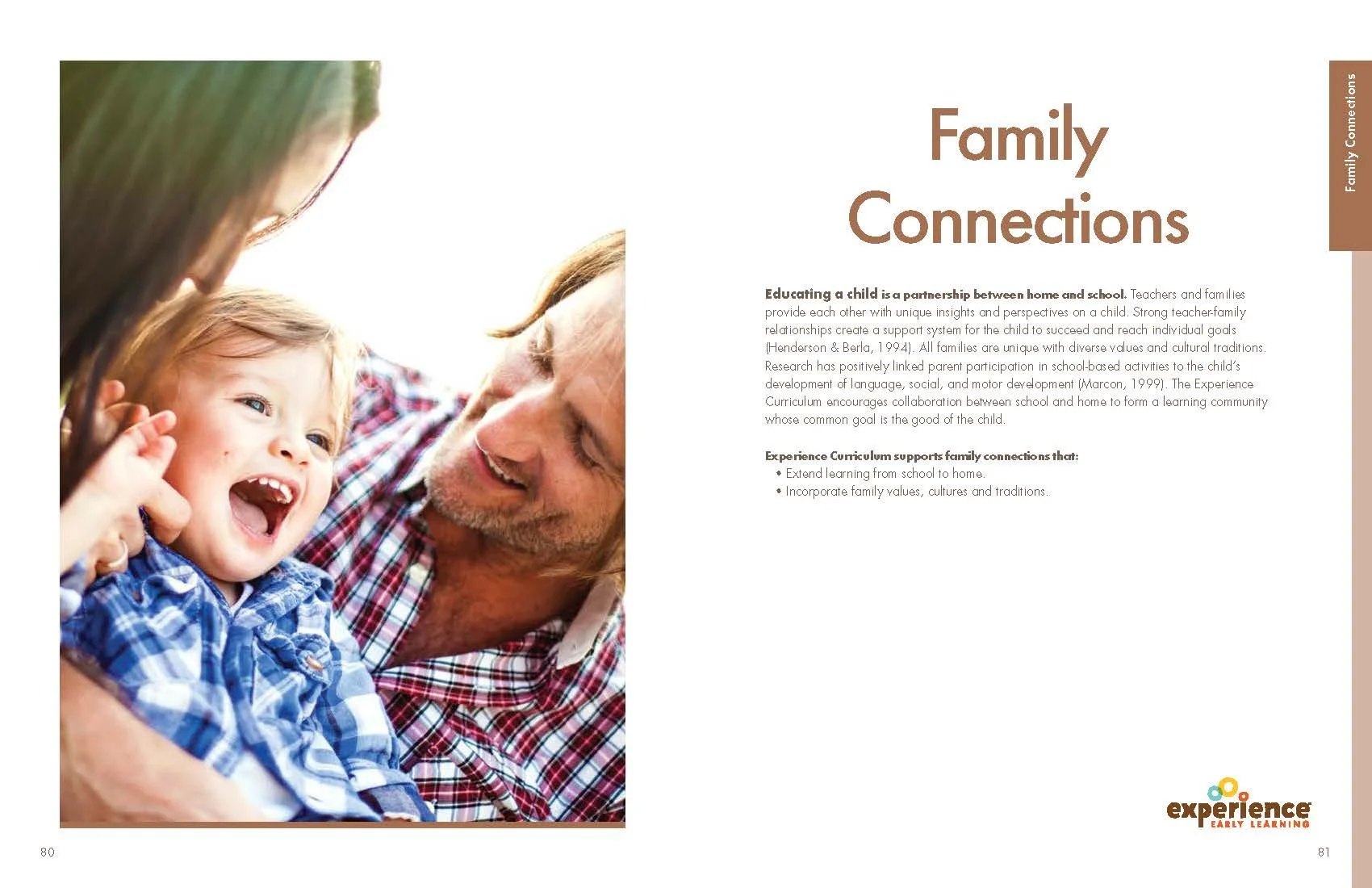 Family Connections

Family Connections

Educating a child is a partnership between home and school. Teachers and families provide each other with unique insights and perspectives on a child. Strong teacher-family relationships create a support system for the child to succeed and reach individual goals (Henderson & Berla, 1994). All families are unique with diverse values and cultural traditions. Research has positively linked parent participation in school-based activities to the child's development of language, social, and motor development (Marcon, 1999). The Experience Curriculum encourages collaboration between school and home to form a learning community whose common goal is the good of the child.

Experience Curriculum supports family connections that:
• Extend learning from school to home.
• Incorporate family values, cultures and traditions.

experience EARLY LEARNING

80

81